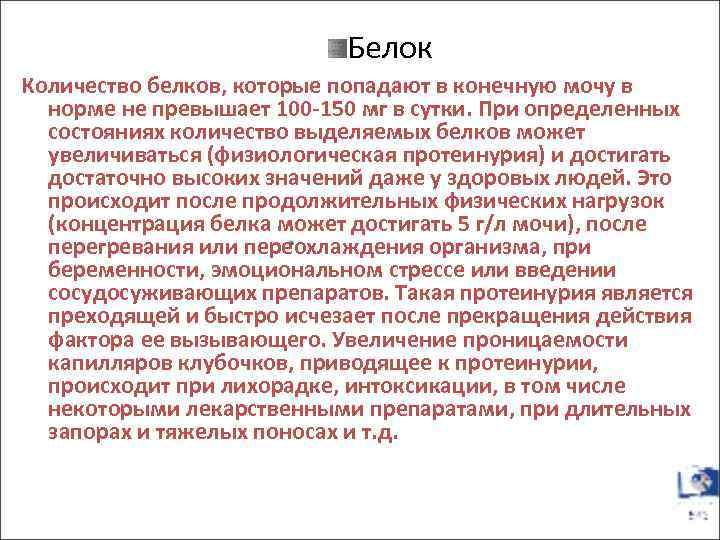 Белок

Количество белков, которые попадают в конечную мочу в норме не превышает 100-150 мг в сутки. При определенных состояниях количество выделяемых белков может увеличиваться (физиологическая протеинурия) и достигать достаточно высоких значений даже у здоровых людей. Это происходит после продолжительных физических нагрузок (концентрация белка может достигать 5 г/л мочи), после перегревания или переохлаждения организма, при беременности, эмоциональном стрессе или введении сосудосуживающих препаратов. Такая протеинурия является преходящей и быстро исчезает после прекращения действия фактора ее вызывающего. Увеличение проницаемости капилляров клубочков, приводящее к протеинурии, происходит при лихорадке, интоксикации, в том числе некоторыми лекарственными препаратами, при длительных запорах и тяжелых поносах и т.д.